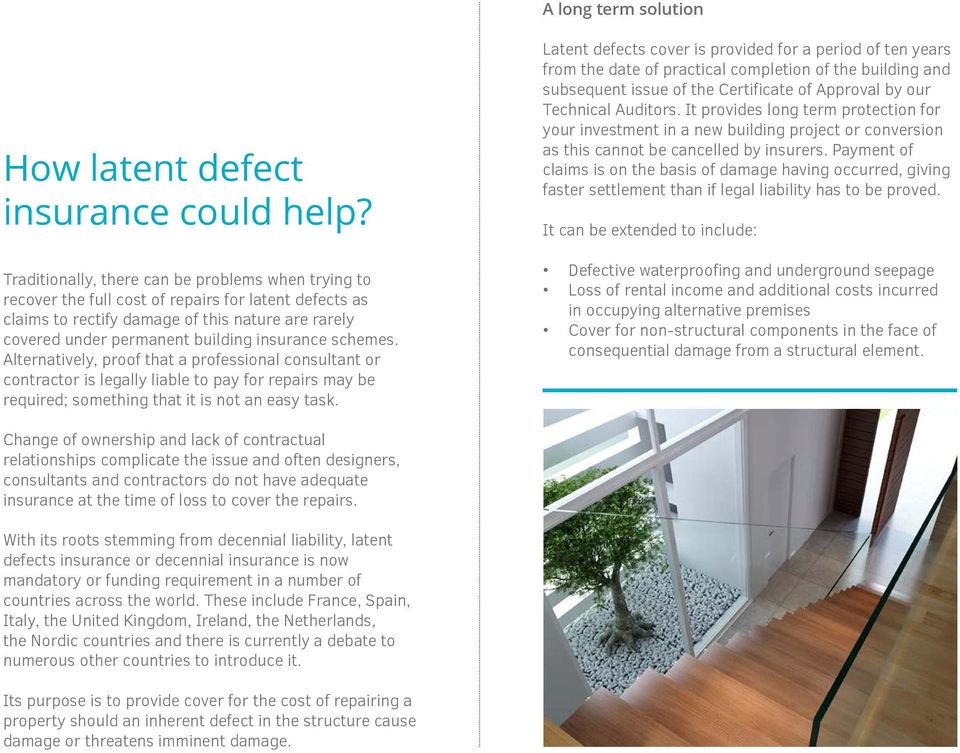 How latent defect insurance could help?

Traditionally, there can be problems when trying to recover the full cost of repairs for latent defects as claims to rectify damage of this nature are rarely covered under permanent building insurance schemes. Alternatively, proof that a professional consultant or contractor is legally liable to pay for repairs may be required; something that it is not an easy task.

Change of ownership and lack of contractual relationships complicate the issue and often designers, consultants and contractors do not have adequate insurance at the time of loss to cover the repairs.

With its roots stemming from decennial liability, latent defects insurance or decennial insurance is now mandatory or funding requirement in a number of countries across the world. These include France, Spain, Italy, the United Kingdom, Ireland, the Netherlands, the Nordic countries and there is currently a debate to numerous other countries to introduce it.

Its purpose is to provide cover for the cost of repairing a property should an inherent defect in the structure cause damage or threatens imminent damage.

A long term solution

Latent defects cover is provided for a period of ten years from the date of practical completion of the building and subsequent issue of the Certificate of Approval by our Technical Auditors. It provides long term protection for your investment in a new building project or conversion as this cannot be cancelled by insurers. Payment of claims is on the basis of damage having occurred, giving faster settlement than if legal liability has to be proved.

It can be extended to include:

• Defective waterproofing and underground seepage
• Loss of rental income and additional costs incurred in occupying alternative premises
• Cover for non-structural components in the face of consequential damage from a structural element.